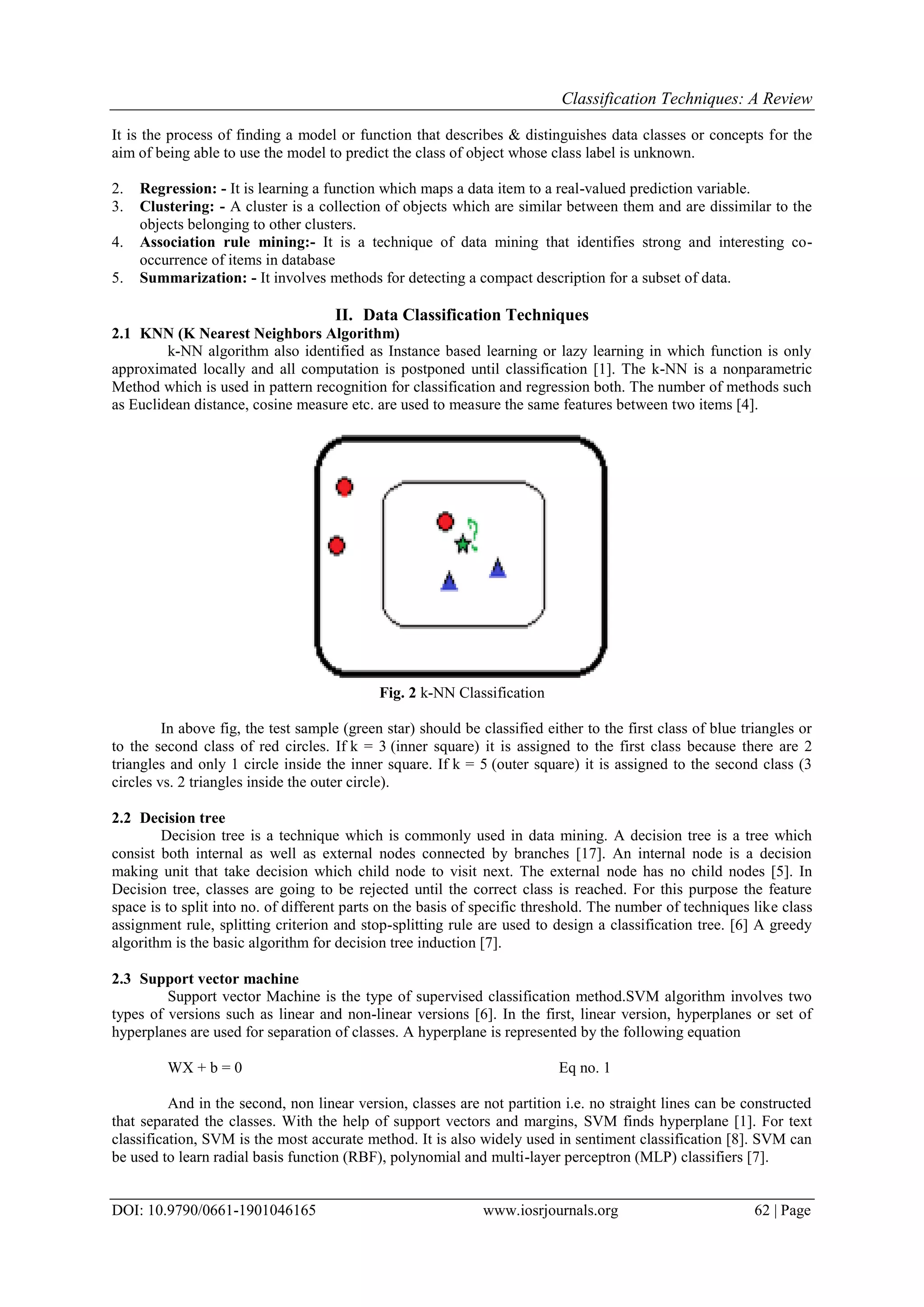 Classification Techniques: A Review

It is the process of finding a model or function that describes & distinguishes data classes or concepts for the aim of being able to use the model to predict the class of object whose class label is unknown.

2. **Regression: -** It is learning a function which maps a data item to a real-valued prediction variable.
3. **Clustering: -** A cluster is a collection of objects which are similar between them and are dissimilar to the objects belonging to other clusters.
4. **Association rule mining:-** It is a technique of data mining that identifies strong and interesting co-occurrence of items in database
5. **Summarization: -** It involves methods for detecting a compact description for a subset of data.

**II. Data Classification Techniques**

**2.1 KNN (K Nearest Neighbors Algorithm)**
k-NN algorithm also identified as Instance based learning or lazy learning in which function is only approximated locally and all computation is postponed until classification [1]. The k-NN is a nonparametric Method which is used in pattern recognition for classification and regression both. The number of methods such as Euclidean distance, cosine measure etc. are used to measure the same features between two items [4].

?

**Fig. 2** k-NN Classification

In above fig, the test sample (green star) should be classified either to the first class of blue triangles or to the second class of red circles. If k = 3 (inner square) it is assigned to the first class because there are 2 triangles and only 1 circle inside the inner square. If k = 5 (outer square) it is assigned to the second class (3 circles vs. 2 triangles inside the outer circle).

**2.2 Decision tree**
Decision tree is a technique which is commonly used in data mining. A decision tree is a tree which consist both internal as well as external nodes connected by branches [17]. An internal node is a decision making unit that take decision which child node to visit next. The external node has no child nodes [5]. In Decision tree, classes are going to be rejected until the correct class is reached. For this purpose the feature space is to split into no. of different parts on the basis of specific threshold. The number of techniques like class assignment rule, splitting criterion and stop-splitting rule are used to design a classification tree. [6] A greedy algorithm is the basic algorithm for decision tree induction [7].

**2.3 Support vector machine**
Support vector Machine is the type of supervised classification method.SVM algorithm involves two types of versions such as linear and non-linear versions [6]. In the first, linear version, hyperplanes or set of hyperplanes are used for separation of classes. A hyperplane is represented by the following equation

WX + b = 0 Eq no. 1

And in the second, non linear version, classes are not partition i.e. no straight lines can be constructed that separated the classes. With the help of support vectors and margins, SVM finds hyperplane [1]. For text classification, SVM is the most accurate method. It is also widely used in sentiment classification [8]. SVM can be used to learn radial basis function (RBF), polynomial and multi-layer perceptron (MLP) classifiers [7].

DOI: 10.9790/0661-1901046165 www.iosrjournals.org 62 | Page